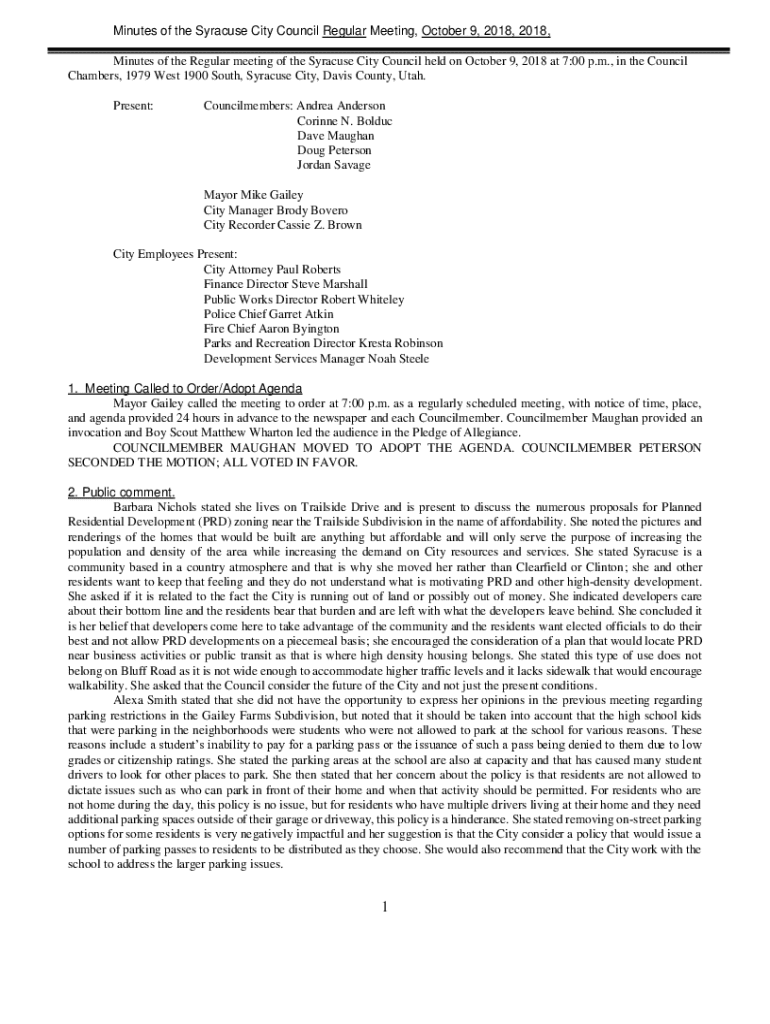 Minutes of the Syracuse City Council Regular Meeting, October 9, 2018, 2018,

Minutes of the Regular meeting of the Syracuse City Council held on October 9, 2018 at 7:00 p.m., in the Council Chambers, 1979 West 1900 South, Syracuse City, Davis County, Utah.

Present: Councilmembers: Andrea Anderson
Corinne N. Bolduc
Dave Maughan
Doug Peterson
Jordan Savage

Mayor Mike Gailey
City Manager Brody Bovero
City Recorder Cassie Z. Brown

City Employees Present:
City Attorney Paul Roberts
Finance Director Steve Marshall
Public Works Director Robert Whiteley
Police Chief Garret Atkin
Fire Chief Aaron Byington
Parks and Recreation Director Kresta Robinson
Development Services Manager Noah Steele

1. Meeting Called to Order/Adopt Agenda

Mayor Gailey called the meeting to order at 7:00 p.m. as a regularly scheduled meeting, with notice of time, place, and agenda provided 24 hours in advance to the newspaper and each Councilmember. Councilmember Maughan provided an invocation and Boy Scout Matthew Wharton led the audience in the Pledge of Allegiance.

COUNCILMEMBER MAUGHAN MOVED TO ADOPT THE AGENDA. COUNCILMEMBER PETERSON SECONDED THE MOTION; ALL VOTED IN FAVOR.

2. Public comment.

Barbara Nichols stated she lives on Trailside Drive and is present to discuss the numerous proposals for Planned Residential Development (PRD) zoning near the Trailside Subdivision in the name of affordability. She noted the pictures and renderings of the homes that would be built are anything but affordable and will only serve the purpose of increasing the population and density of the area while increasing the demand on City resources and services. She stated Syracuse is a community based in a country atmosphere and that is why she moved her rather than Clearfield or Clinton; she and other residents want to keep that feeling and they do not understand what is motivating PRD and other high-density development. She asked if it is related to the fact the City is running out of land or possibly out of money. She indicated developers care about their bottom line and the residents bear that burden and are left with what the developers leave behind. She concluded it is her belief that developers come here to take advantage of the community and the residents want elected officials to do their best and not allow PRD developments on a piecemeal basis; she encouraged the consideration of a plan that would locate PRD near business activities or public transit as that is where high density housing belongs. She stated this type of use does not belong on Bluff Road as it is not wide enough to accommodate higher traffic levels and it lacks sidewalk that would encourage walkability. She asked that the Council consider the future of the City and not just the present conditions.

Alexa Smith stated that she did not have the opportunity to express her opinions in the previous meeting regarding parking restrictions in the Gailey Farms Subdivision, but noted that it should be taken into account that the high school kids that were parking in the neighborhoods were students who were not allowed to park at the school for various reasons. These reasons include a student's inability to pay for a parking pass or the issuance of such a pass being denied to them due to low grades or citizenship ratings. She stated the parking areas at the school are also at capacity and that has caused many student drivers to look for other places to park. She then stated that her concern about the policy is that residents are not allowed to dictate issues such as who can park in front of their home and when that activity should be permitted. For residents who are not home during the day, this policy is no issue, but for residents who have multiple drivers living at their home and they need additional parking spaces outside of their garage or driveway, this policy is a hinderance. She stated removing on-street parking options for some residents is very negatively impactful and her suggestion is that the City consider a policy that would issue a number of parking passes to residents to be distributed as they choose. She would also recommend that the City work with the school to address the larger parking issues.

1